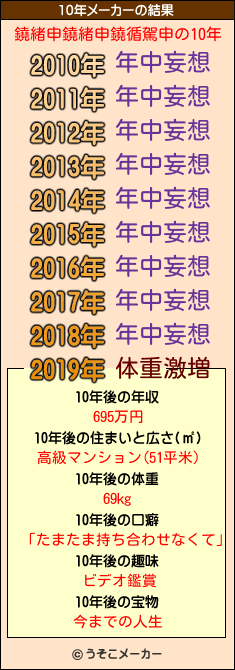 10年メーカーの結果

鐃緒申鐃緒申鐃循駕申の10年

2010年 年中妄想
2011年 年中妄想
2012年 年中妄想
2013年 年中妄想
2014年 年中妄想
2015年 年中妄想
2016年 年中妄想
2017年 年中妄想
2018年 年中妄想
2019年 体重激増

10年後の年収
695万円
10年後の住まいと広さ(㎡)
高級マンション(51平米)
10年後の体重
69kg
10年後の口癖
「たまたま持ち合わせなくて」
10年後の趣味
ビデオ鑑賞
10年後の宝物
今までの人生

© うそこメーカー